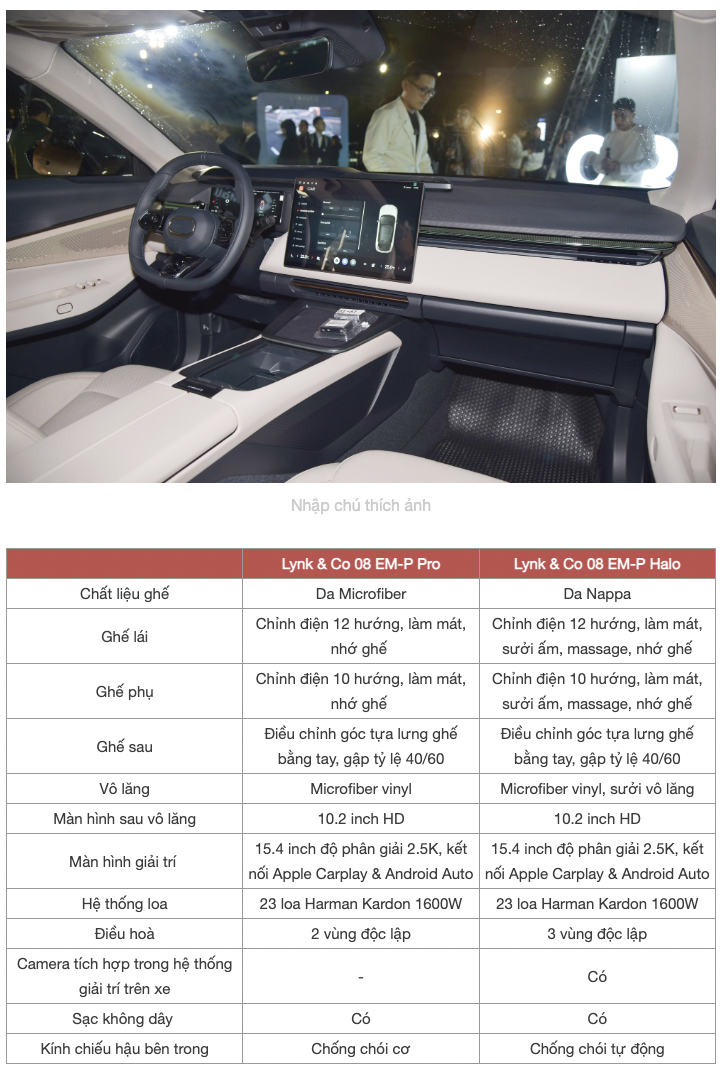 Nhập chú thích ảnh

| | Lynk & Co 08 EM-P Pro | Lynk & Co 08 EM-P Halo |
|---|---|---|
| Chất liệu ghế | Da Microfiber | Da Nappa |
| Ghế lái | Chỉnh điện 12 hướng, làm mát, nhớ ghế | Chỉnh điện 12 hướng, làm mát, sưởi ấm, massage, nhớ ghế |
| Ghế phụ | Chỉnh điện 10 hướng, làm mát, nhớ ghế | Chỉnh điện 10 hướng, làm mát, sưởi ấm, massage, nhớ ghế |
| Ghế sau | Điều chỉnh góc tựa lưng ghế bằng tay, gập tỷ lệ 40/60 | Điều chỉnh góc tựa lưng ghế bằng tay, gập tỷ lệ 40/60 |
| Vô lăng | Microfiber vinyl | Microfiber vinyl, sưởi vô lăng |
| Màn hình sau vô lăng | 10.2 inch HD | 10.2 inch HD |
| Màn hình giải trí | 15.4 inch độ phân giải 2.5K, kết nối Apple Carplay & Android Auto | 15.4 inch độ phân giải 2.5K, kết nối Apple Carplay & Android Auto |
| Hệ thống loa | 23 loa Harman Kardon 1600W | 23 loa Harman Kardon 1600W |
| Điều hoà | 2 vùng độc lập | 3 vùng độc lập |
| Camera tích hợp trong hệ thống giải trí trên xe | - | Có |
| Sạc không dây | Có | Có |
| Kính chiếu hậu bên trong | Chống chói cơ | Chống chói tự động |